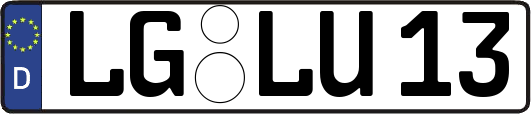 D LG LU 13